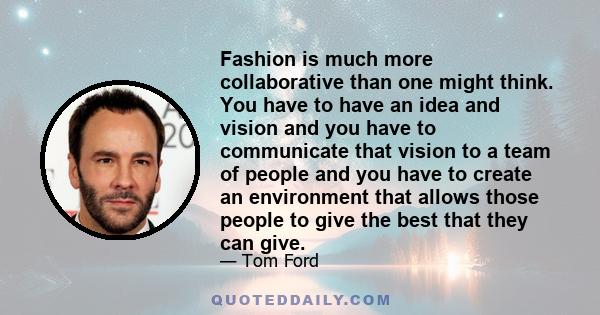 Fashion is much more collaborative than one might think. You have to have an idea and vision and you have to communicate that vision to a team of people and you have to create an environment that allows those people to give the best that they can give.

— Tom Ford

QUOTEDDAILY.COM